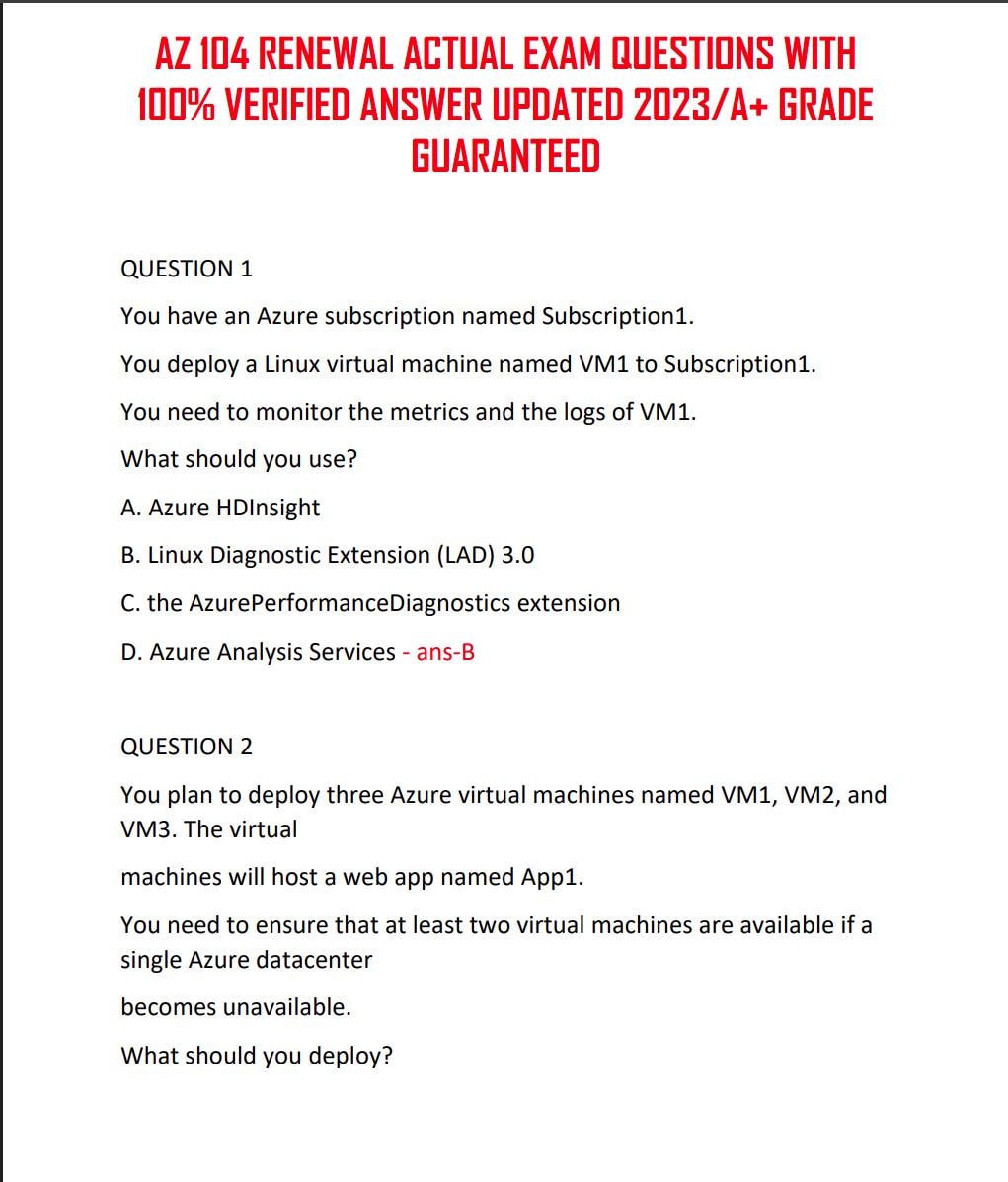 AZ 104 RENEWAL ACTUAL EXAM QUESTIONS WITH 100% VERIFIED ANSWER UPDATED 2023/A+ GRADE GUARANTEED

QUESTION 1

You have an Azure subscription named Subscription1.

You deploy a Linux virtual machine named VM1 to Subscription1.

You need to monitor the metrics and the logs of VM1.

What should you use?

A. Azure HDInsight

B. Linux Diagnostic Extension (LAD) 3.0

C. the AzurePerformanceDiagnostics extension

D. Azure Analysis Services - ans-B

QUESTION 2

You plan to deploy three Azure virtual machines named VM1, VM2, and VM3. The virtual

machines will host a web app named App1.

You need to ensure that at least two virtual machines are available if a single Azure datacenter

becomes unavailable.

What should you deploy?